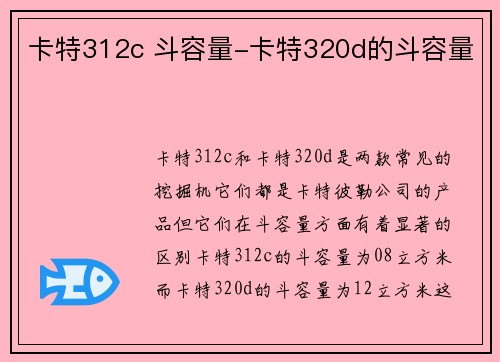 卡特312c 斗容量-卡特320d的斗容量

卡特312c和卡特320d是两款常见的挖掘机它们都是卡特彼勒公司的产品但它们在斗容量方面有着显著的区别卡特312c的斗容量为08立方米而卡特320d的斗容量为12立方米这